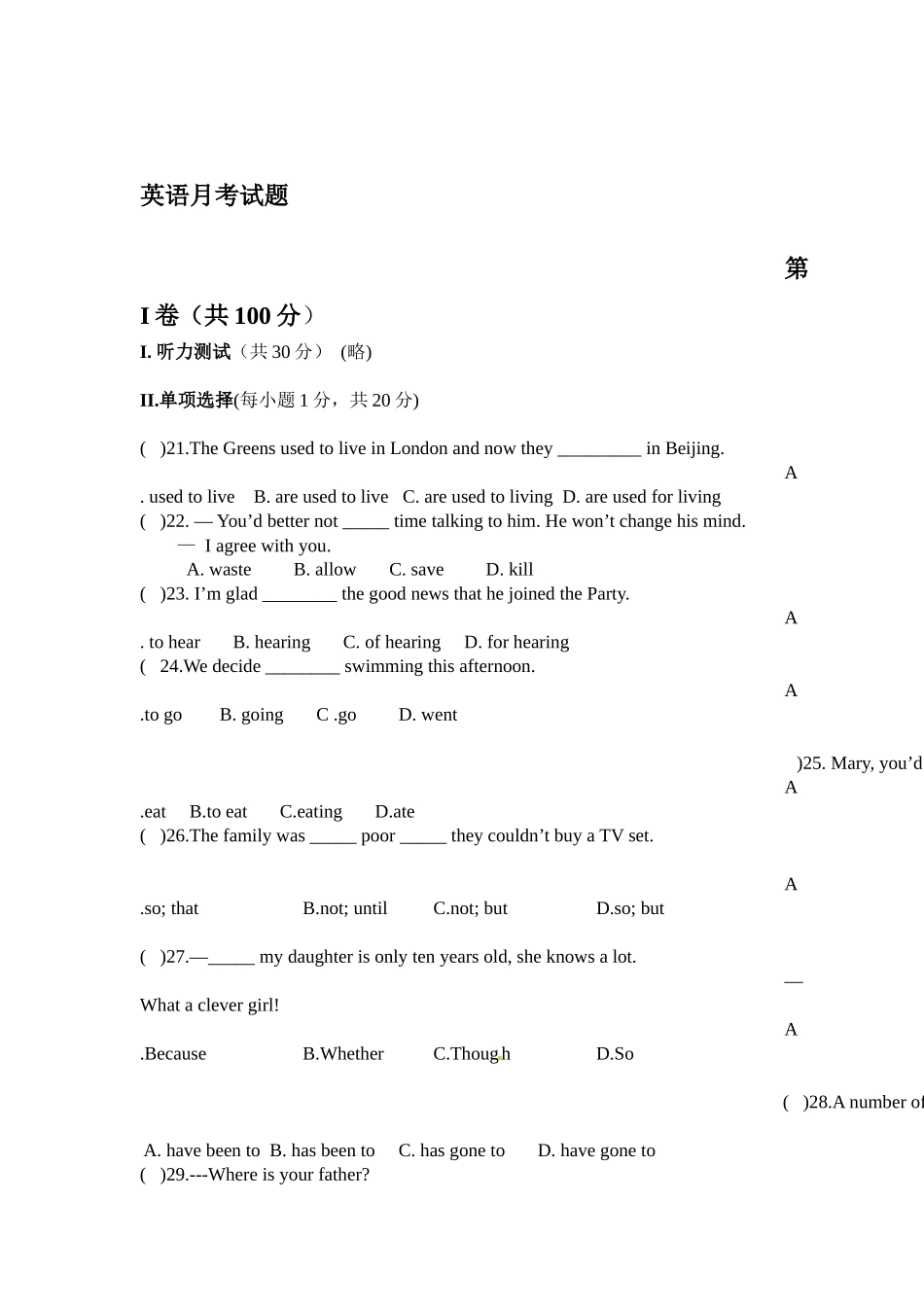 英语月考试题

第

I 卷（共 100 分）

I. 听力测试（共 30 分） (略)

II.单项选择(每小题 1 分，共 20 分)

( )21.The Greens used to live in London and now they _________ in Beijing.

A

. used to live B. are used to live C. are used to living D. are used for living
( )22. — You’d better not _____ time talking to him. He won’t change his mind.
— I agree with you.
A. waste B. allow C. save D. kill
( )23. I’m glad ________ the good news that he joined the Party.

A

. to hear B. hearing C. of hearing D. for hearing
( 24.We decide ________ swimming this afternoon.

A

.to go B. going C .go D. went

)25. Mary, you’d

A

.eat B.to eat C.eating D.ate
( )26.The family was _____ poor _____ they couldn’t buy a TV set.

A

.so; that B.not; until C.not; but D.so; but

( )27.—_____ my daughter is only ten years old, she knows a lot.

—

What a clever girl!

A

.Because B.Whether C.Though D.So

( )28.A number of

A. have been to B. has been to C. has gone to D. have gone to
( )29.---Where is your father?